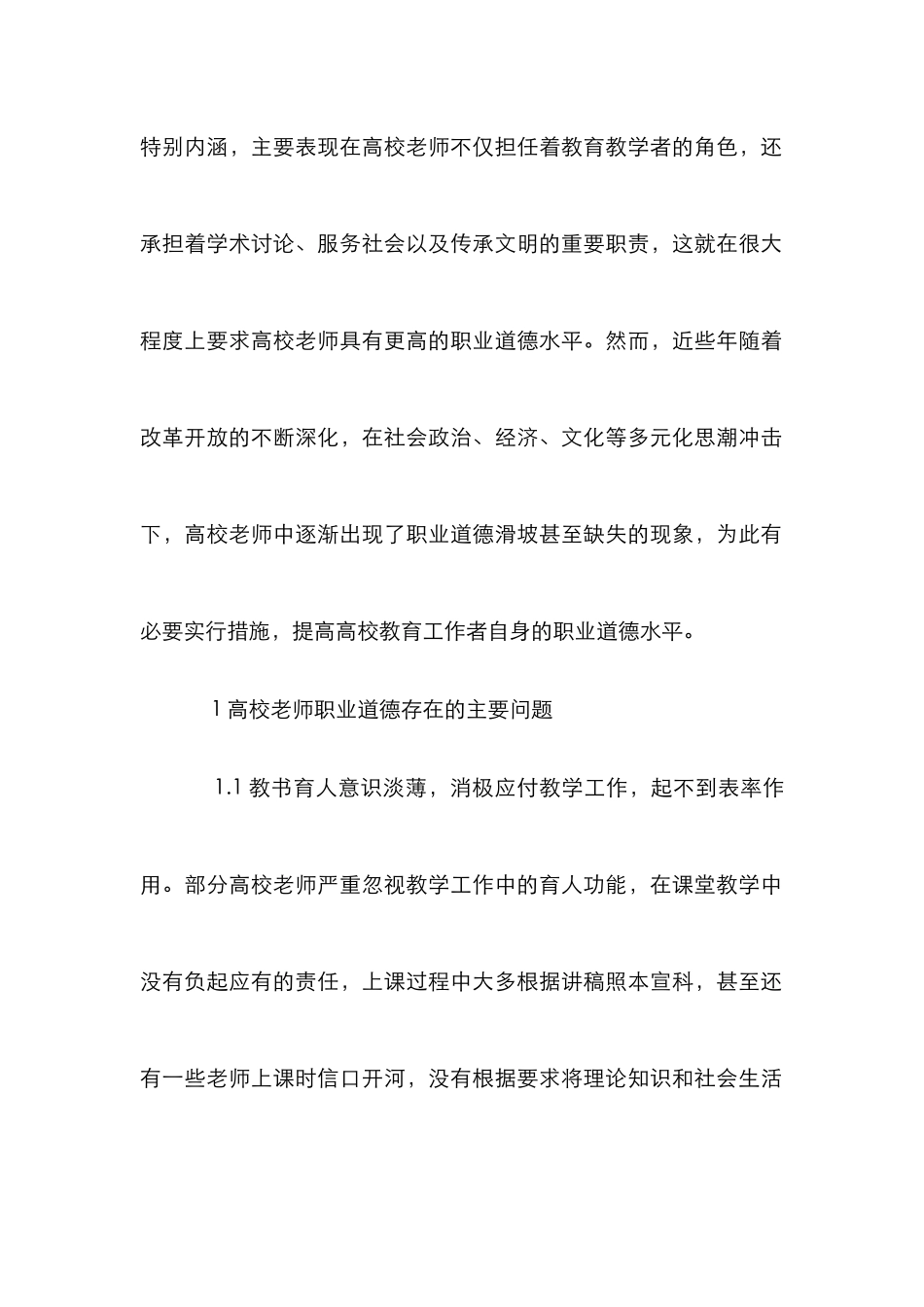 特别内涵，主要表现在高校老师不仅担任着教育教学者的角色，还承担着学术讨论、服务社会以及传承文明的重要职责，这就在很大程度上要求高校老师具有更高的职业道德水平。然而，近些年随着改革开放的不断深化，在社会政治、经济、文化等多元化思潮冲击下，高校老师中逐渐出现了职业道德滑坡甚至缺失的现象，为此有必要实行措施，提高高校教育工作者自身的职业道德水平。

1 高校老师职业道德存在的主要问题

1.1 教书育人意识淡薄，消极应付教学工作，起不到表率作用。部分高校老师严重忽视教学工作中的育人功能，在课堂教学中没有负起应有的责任，上课过程中大多根据讲稿照本宣科，甚至还有一些老师上课时信口开河，没有根据要求将理论知识和社会生活